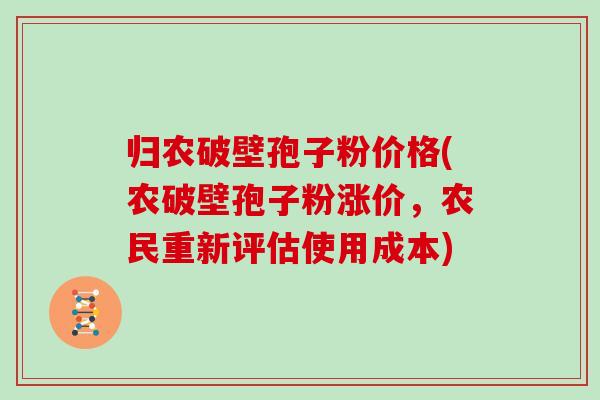 归农破壁孢子粉价格(农破壁孢子粉涨价，农民重新评估使用成本)